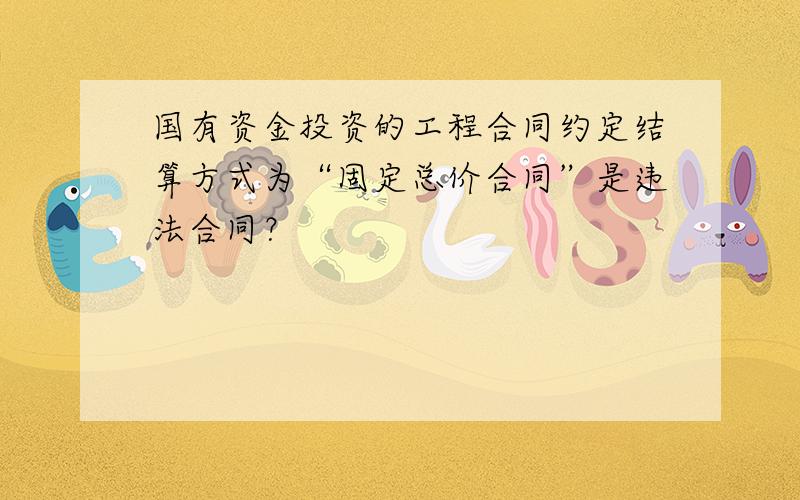 国有资金投资的工程合同约定结算方式为“固定总价合同”是违法合同？